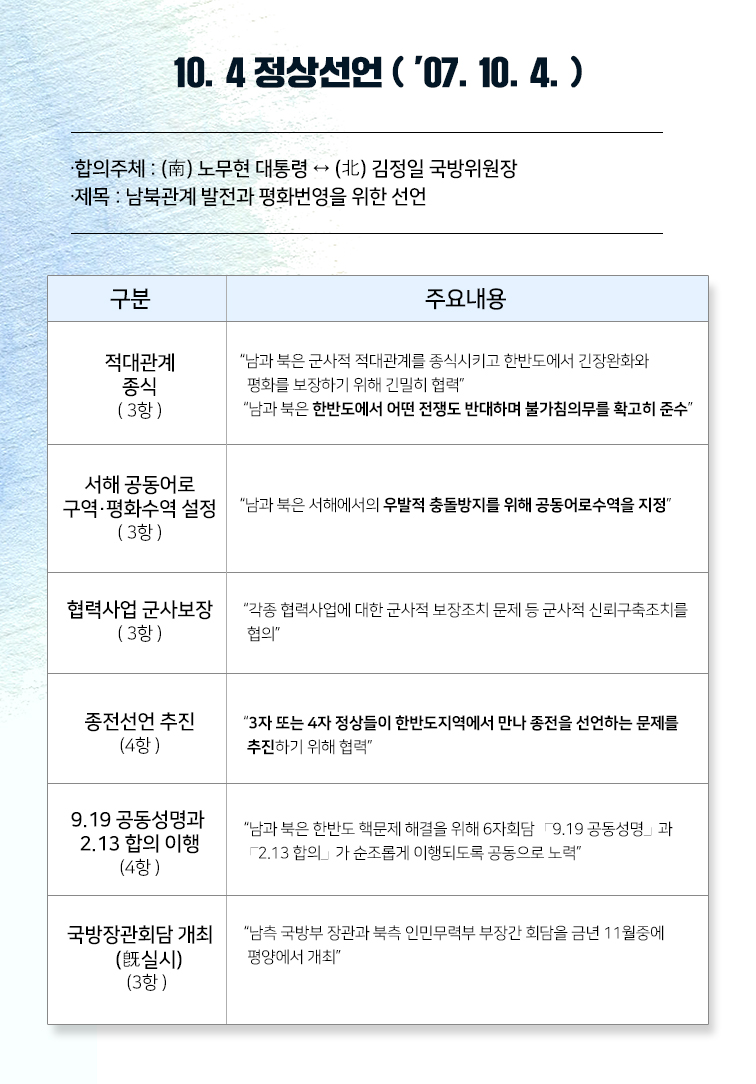 10. 4 정상선언 ( '07. 10. 4. )

·합의주체 : (南) 노무현 대통령 ↔ (北) 김정일 국방위원장
·제목 : 남북관계 발전과 평화번영을 위한 선언

| 구분 | 주요내용 |
|---|---|
| 적대관계 종식 ( 3항 ) | "남과 북은 군사적 적대관계를 종식시키고 한반도에서 긴장완화와 평화를 보장하기 위해 긴밀히 협력" "남과 북은 한반도에서 어떤 전쟁도 반대하며 불가침의무를 확고히 준수" |
| 서해 공동어로 구역·평화수역 설정 ( 3항 ) | "남과 북은 서해에서의 우발적 충돌방지를 위해 공동어로수역을 지정" |
| 협력사업 군사보장 ( 3항 ) | "각종 협력사업에 대한 군사적 보장조치 문제 등 군사적 신뢰구축조치를 협의" |
| 종전선언 추진 (4항 ) | "3자 또는 4자 정상들이 한반도지역에서 만나 종전을 선언하는 문제를 추진하기 위해 협력" |
| 9.19 공동성명과 2.13 합의 이행 (4항 ) | "남과 북은 한반도 핵문제 해결을 위해 6자회담 「9.19 공동성명」과 「2.13 합의」가 순조롭게 이행되도록 공동으로 노력" |
| 국방장관회담 개최 (旣실시) (3항 ) | "남측 국방부 장관과 북측 인민무력부 부장간 회담을 금년 11월중에 평양에서 개최" |